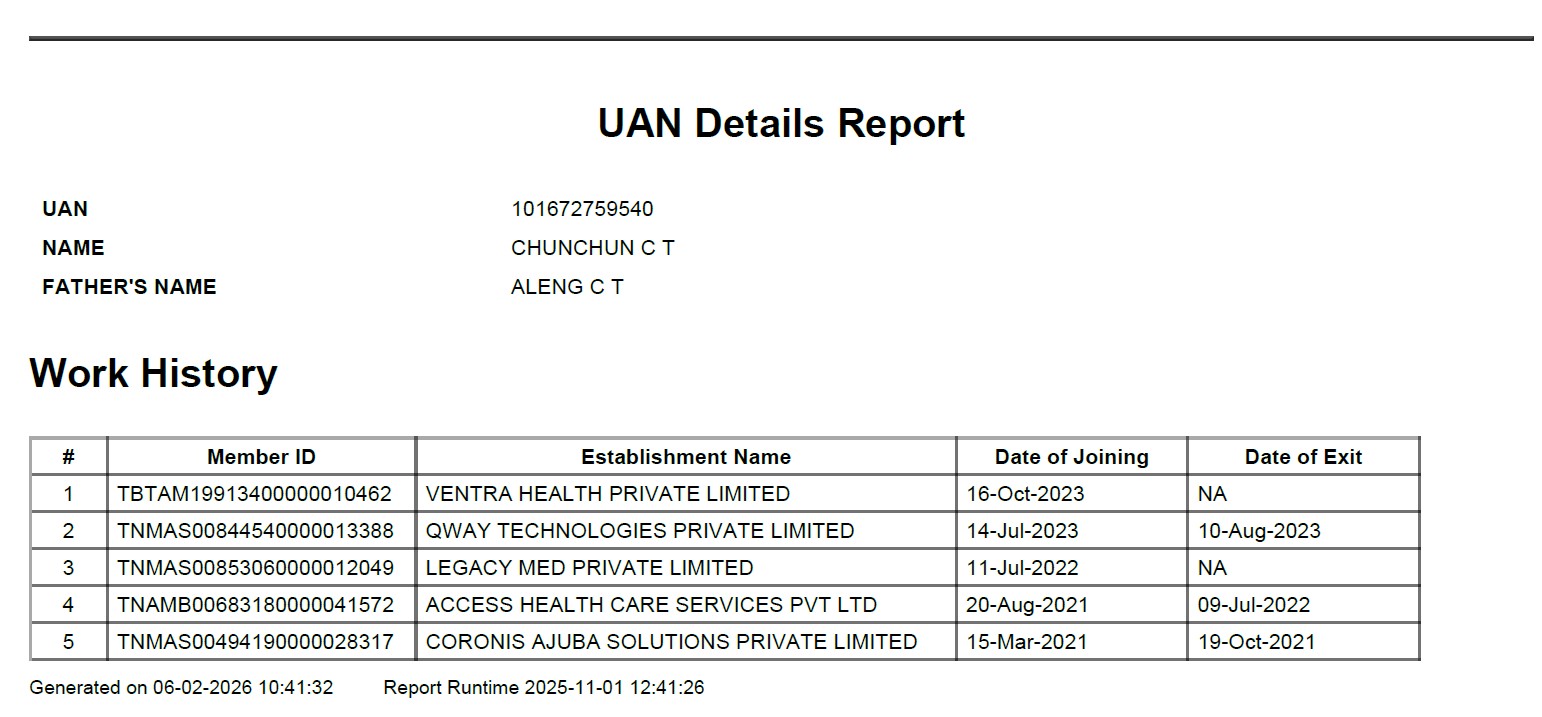 UAN Details Report

UAN 101672759540
NAME CHUNCHUN C T
FATHER'S NAME ALENG C T

Work History

| # | Member ID | Establishment Name | Date of Joining | Date of Exit |
|---|---|---|---|---|
| 1 | TBTAM19913400000010462 | VENTRA HEALTH PRIVATE LIMITED | 16-Oct-2023 | NA |
| 2 | TNMAS00844540000013388 | QWAY TECHNOLOGIES PRIVATE LIMITED | 14-Jul-2023 | 10-Aug-2023 |
| 3 | TNMAS00853060000012049 | LEGACY MED PRIVATE LIMITED | 11-Jul-2022 | NA |
| 4 | TNAMB00683180000041572 | ACCESS HEALTH CARE SERVICES PVT LTD | 20-Aug-2021 | 09-Jul-2022 |
| 5 | TNMAS00494190000028317 | CORONIS AJUBA SOLUTIONS PRIVATE LIMITED | 15-Mar-2021 | 19-Oct-2021 |

Generated on 06-02-2026 10:41:32 Report Runtime 2025-11-01 12:41:26